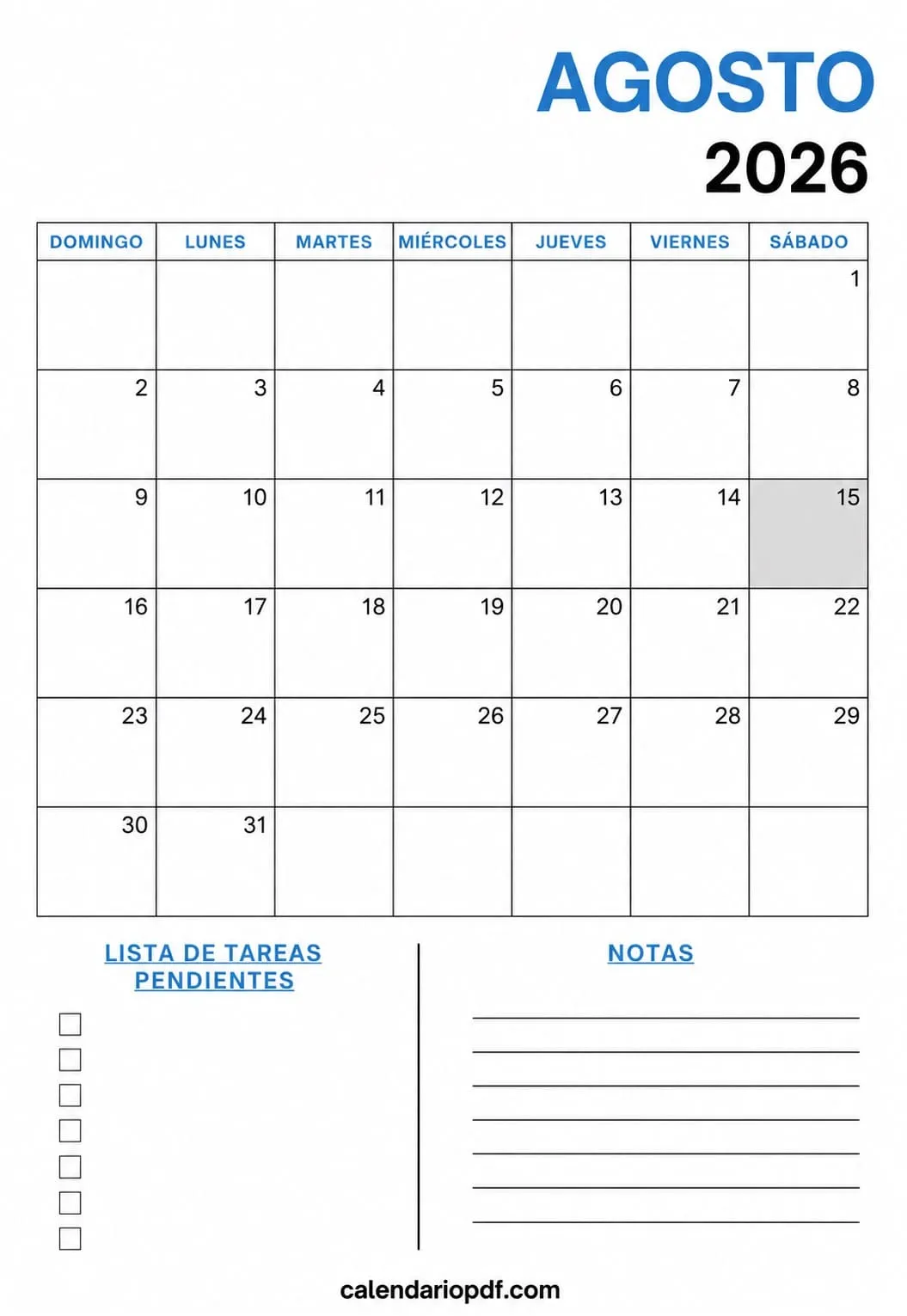 AGOSTO
2026

| DOMINGO | LUNES | MARTES | MIÉRCOLES | JUEVES | VIERNES | SÁBADO |
|---|---|---|---|---|---|---|
| | | | | | | 1 |
| 2 | 3 | 4 | 5 | 6 | 7 | 8 |
| 9 | 10 | 11 | 12 | 13 | 14 | 15 |
| 16 | 17 | 18 | 19 | 20 | 21 | 22 |
| 23 | 24 | 25 | 26 | 27 | 28 | 29 |
| 30 | 31 | | | | | |

LISTA DE TAREAS PENDIENTES

NOTAS

calendariopdf.com